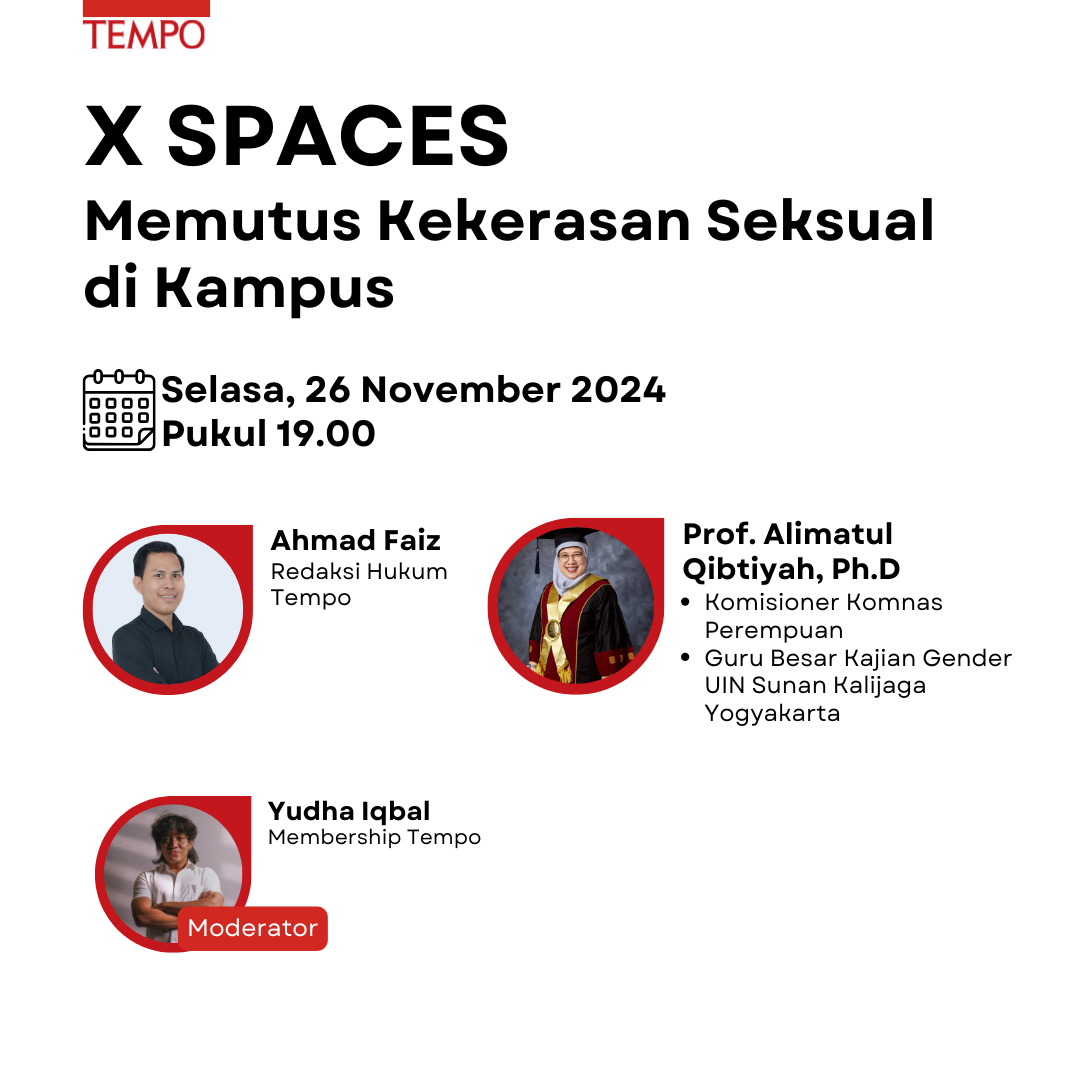 TEMPO

X SPACES
Memutus Kekerasan Seksual di Kampus

Selasa, 26 November 2024
Pukul 19.00

Ahmad Faiz
Redaksi Hukum Tempo

Prof. Alimatul Qibtiyah, Ph.D
• Komisioner Komnas Perempuan
• Guru Besar Kajian Gender UIN Sunan Kalijaga Yogyakarta

Yudha Iqbal
Membership Tempo

Moderator